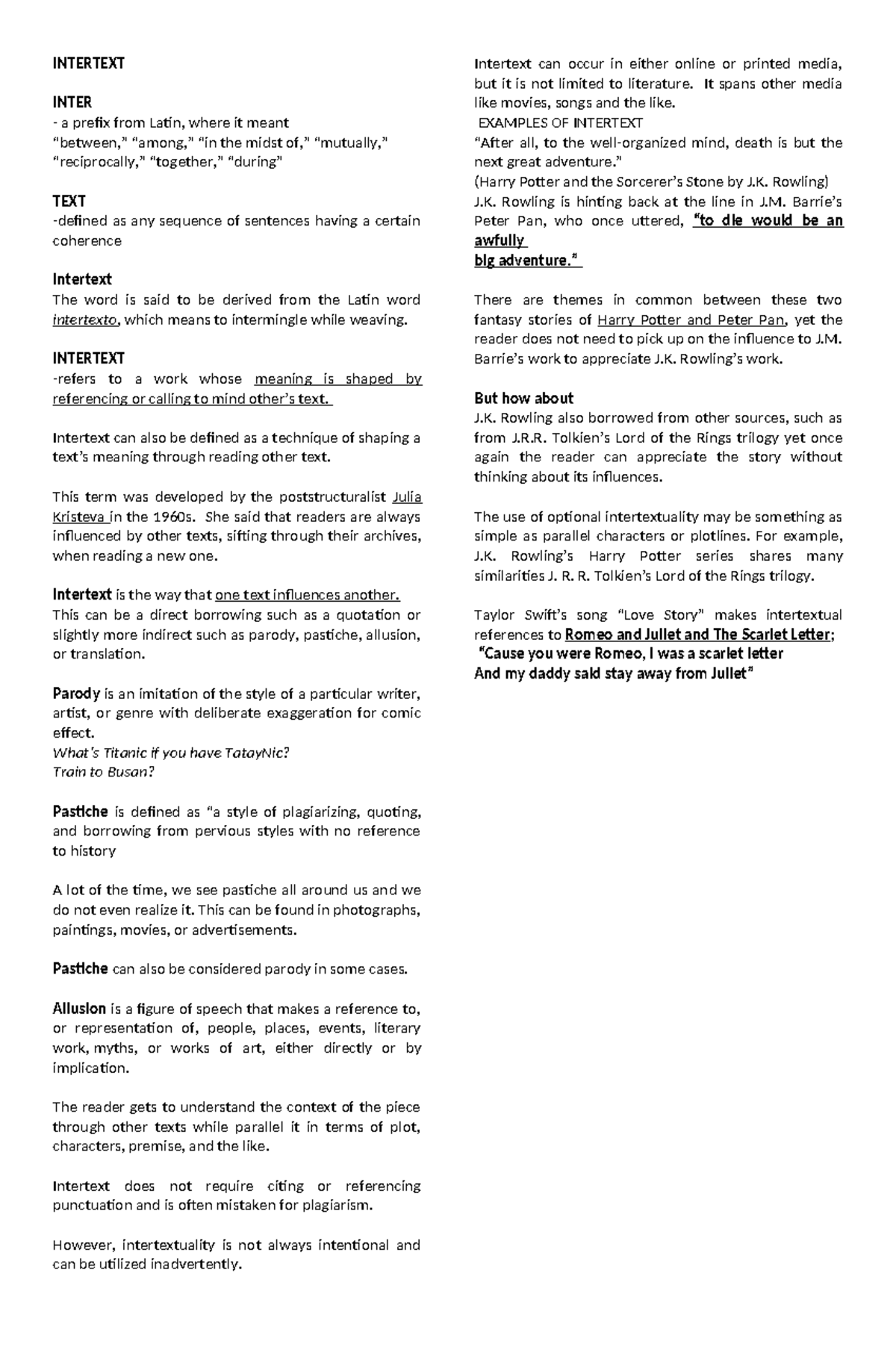 INTERTEXT

INTER
- a prefix from Latin, where it meant "between," "among," "in the midst of," "mutually," "reciprocally," "together," "during"

TEXT
-defined as any sequence of sentences having a certain coherence

Intertext
The word is said to be derived from the Latin word intertexto, which means to intermingle while weaving.

INTERTEXT
-refers to a work whose meaning is shaped by referencing or calling to mind other's text.

Intertext can also be defined as a technique of shaping a text's meaning through reading other text.

This term was developed by the poststructuralist Julia Kristeva in the 1960s. She said that readers are always influenced by other texts, sifting through their archives, when reading a new one.

Intertext is the way that one text influences another. This can be a direct borrowing such as a quotation or slightly more indirect such as parody, pastiche, allusion, or translation.

Parody is an imitation of the style of a particular writer, artist, or genre with deliberate exaggeration for comic effect.
What's Titanic if you have TatayNic?
Train to Busan?

Pastiche is defined as "a style of plagiarizing, quoting, and borrowing from pervious styles with no reference to history

A lot of the time, we see pastiche all around us and we do not even realize it. This can be found in photographs, paintings, movies, or advertisements.

Pastiche can also be considered parody in some cases.

Allusion is a figure of speech that makes a reference to, or representation of, people, places, events, literary work, myths, or works of art, either directly or by implication.

The reader gets to understand the context of the piece through other texts while parallel it in terms of plot, characters, premise, and the like.

Intertext does not require citing or referencing punctuation and is often mistaken for plagiarism.

However, intertextuality is not always intentional and can be utilized inadvertently.

Intertext can occur in either online or printed media, but it is not limited to literature. It spans other media like movies, songs and the like.
EXAMPLES OF INTERTEXT
"After all, to the well-organized mind, death is but the next great adventure."
(Harry Potter and the Sorcerer's Stone by J.K. Rowling)
J.K. Rowling is hinting back at the line in J.M. Barrie's Peter Pan, who once uttered, "to die would be an awfully
big adventure."

There are themes in common between these two fantasy stories of Harry Potter and Peter Pan, yet the reader does not need to pick up on the influence to J.M. Barrie's work to appreciate J.K. Rowling's work.

But how about
J.K. Rowling also borrowed from other sources, such as from J.R.R. Tolkien's Lord of the Rings trilogy yet once again the reader can appreciate the story without thinking about its influences.

The use of optional intertextuality may be something as simple as parallel characters or plotlines. For example, J.K. Rowling's Harry Potter series shares many similarities J. R. R. Tolkien's Lord of the Rings trilogy.

Taylor Swift's song "Love Story" makes intertextual references to Romeo and Juliet and The Scarlet Letter;
"Cause you were Romeo, I was a scarlet letter
And my daddy said stay away from Juliet"